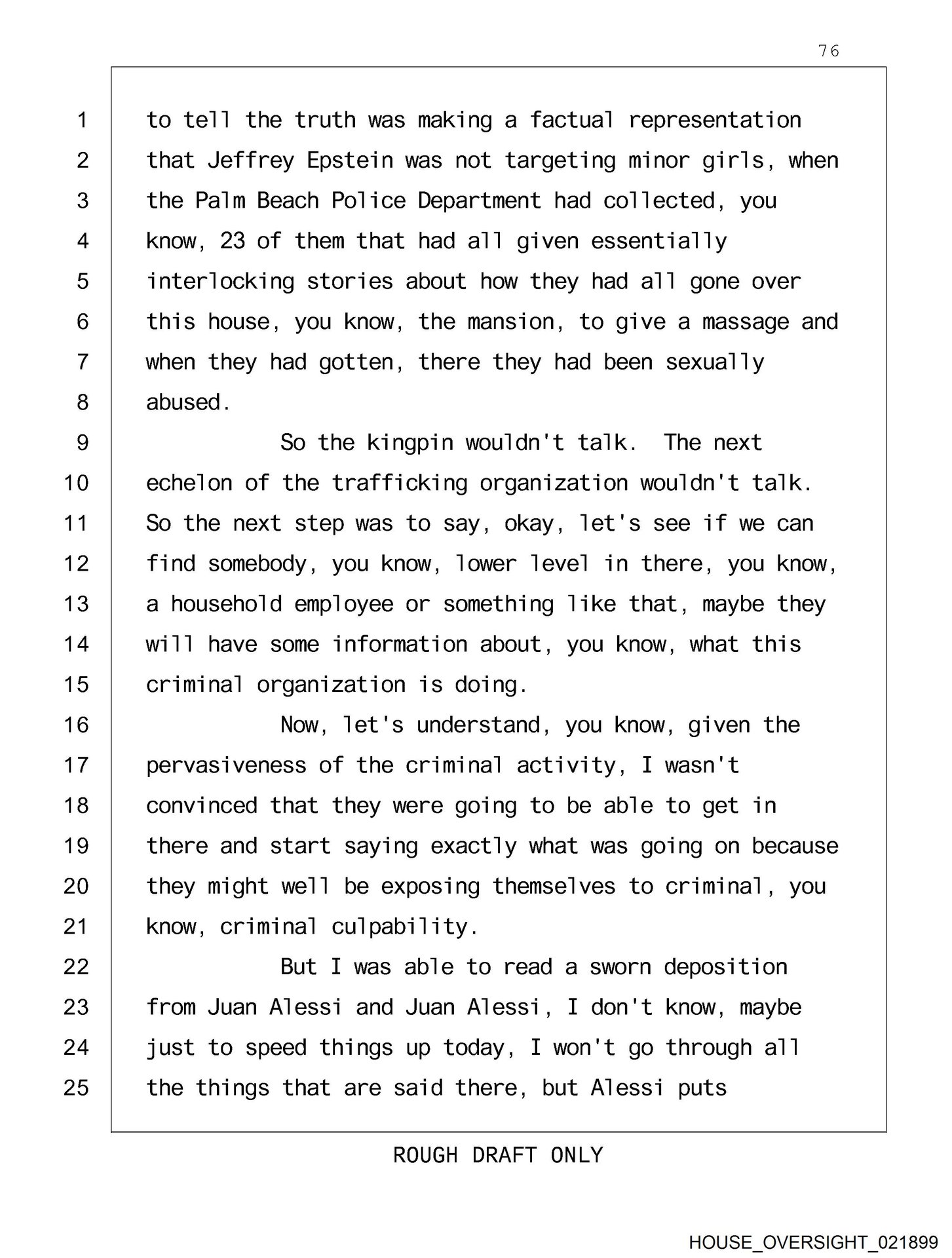 76

1 to tell the truth was making a factual representation
2 that Jeffrey Epstein was not targeting minor girls, when
3 the Palm Beach Police Department had collected, you
4 know, 23 of them that had all given essentially
5 interlocking stories about how they had all gone over
6 this house, you know, the mansion, to give a massage and
7 when they had gotten, there they had been sexually
8 abused.
9 So the kingpin wouldn't talk. The next
10 echelon of the trafficking organization wouldn't talk.
11 So the next step was to say, okay, let's see if we can
12 find somebody, you know, lower level in there, you know,
13 a household employee or something like that, maybe they
14 will have some information about, you know, what this
15 criminal organization is doing.
16 Now, let's understand, you know, given the
17 pervasiveness of the criminal activity, I wasn't
18 convinced that they were going to be able to get in
19 there and start saying exactly what was going on because
20 they might well be exposing themselves to criminal, you
21 know, criminal culpability.
22 But I was able to read a sworn deposition
23 from Juan Alessi and Juan Alessi, I don't know, maybe
24 just to speed things up today, I won't go through all
25 the things that are said there, but Alessi puts

ROUGH DRAFT ONLY

HOUSE_OVERSIGHT_021899